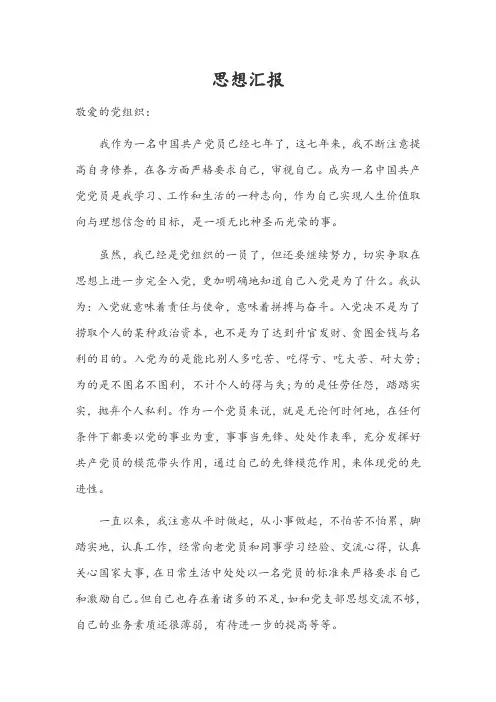 思想汇报

敬爱的党组织：

我作为一名中国共产党员已经七年了，这七年来，我不断注意提高自身修养，在各方面严格要求自己，审视自己。成为一名中国共产党党员是我学习、工作和生活的一种志向，作为自己实现人生价值取向与理想信念的目标，是一项无比神圣而光荣的事。

虽然，我已经是党组织的一员了，但还要继续努力，切实争取在思想上进一步完全入党，更加明确地知道自己入党是为了什么。我认为：入党就意味着责任与使命，意味着拼搏与奋斗。入党决不是为了捞取个人的某种政治资本，也不是为了达到升官发财、贪图金钱与名利的目的。入党为的是能比别人多吃苦、吃得亏、吃大苦、耐大劳；为的是不图名不图利，不计个人的得与失；为的是任劳任怨，踏踏实实，抛弃个人私利。作为一个党员来说，就是无论何时何地，在任何条件下都要以党的事业为重，事事当先锋、处处作表率，充分发挥好共产党员的模范带头作用，通过自己的先锋模范作用，来体现党的先进性。

一直以来，我注意从平时做起，从小事做起，不怕苦不怕累，脚踏实地，认真工作，经常向老党员和同事学习经验、交流心得，认真关心国家大事，在日常生活中处处以一名党员的标准来严格要求自己和激励自己。但自己也存在着诸多的不足，如和党支部思想交流不够，自己的业务素质还很薄弱，有待进一步的提高等等。